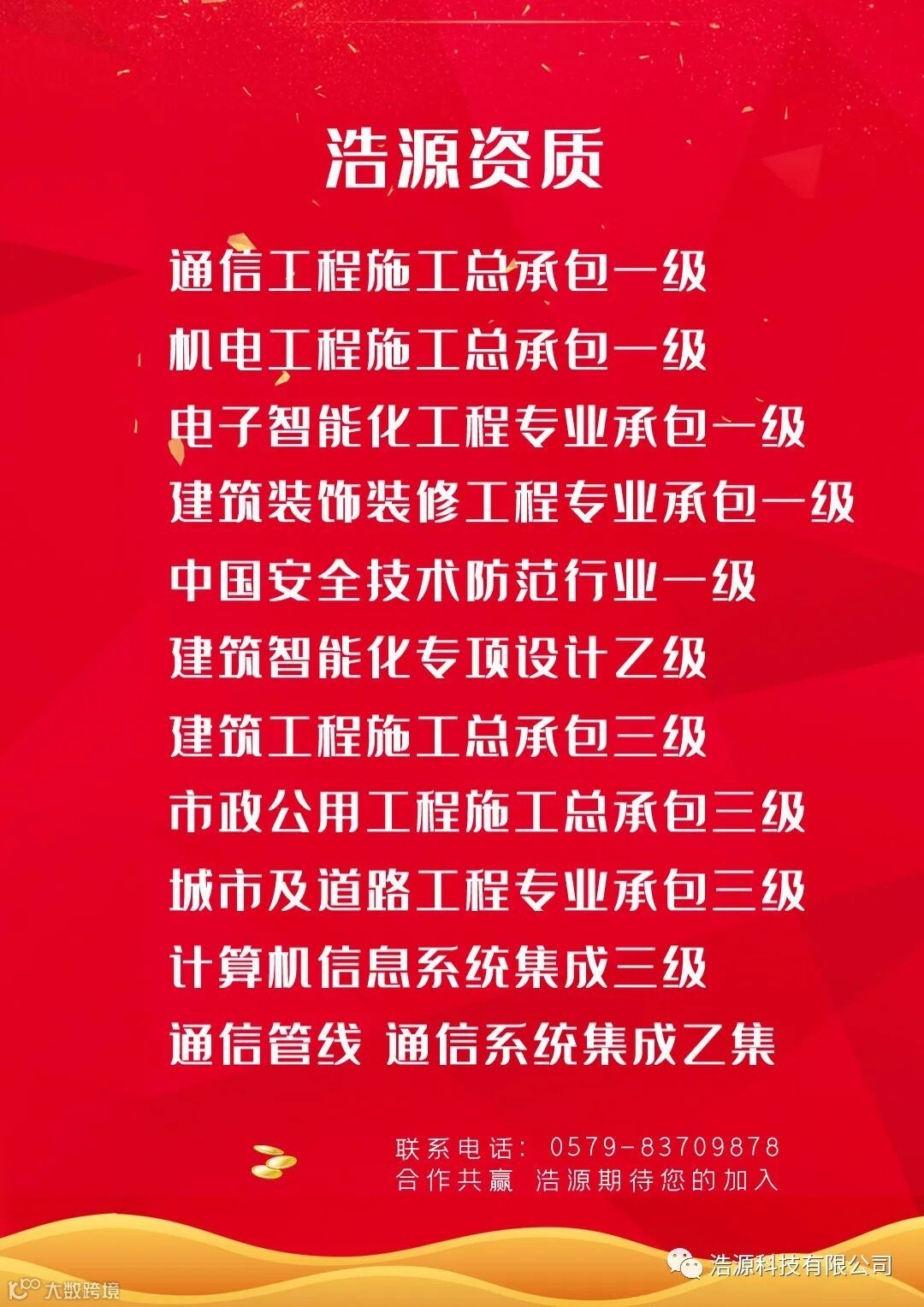 浩源资质

通信工程施工总承包一级

机电工程施工总承包一级

电子智能化工程专业承包一级

建筑装饰装修工程专业承包一级

中国安全技术防范行业一级

建筑智能化专项设计乙级

建筑工程施工总承包三级

市政公用工程施工总承包三级

城市及道路工程专业承包三级

计算机信息系统集成三级

通信管线 通信系统集成乙集

联系电话：0579-83709878
合作共赢 浩源期待您的加入

浩源科技有限公司

大数跨境